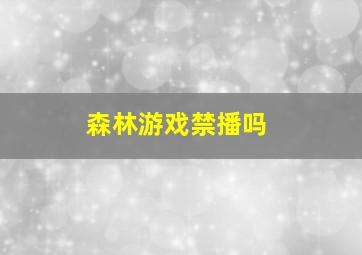 森林游戏禁播吗